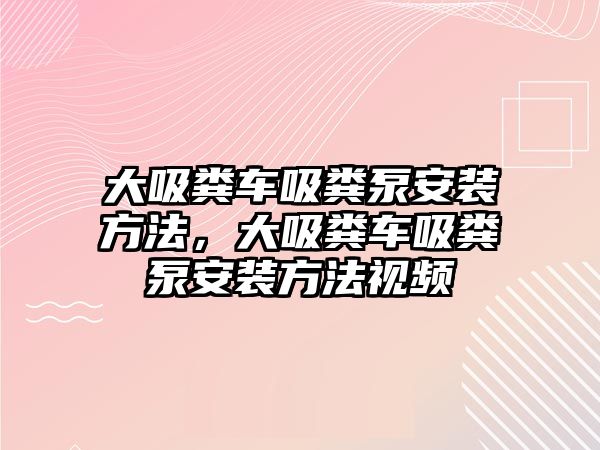 大吸粪车吸粪泵安装方法，大吸粪车吸粪泵安装方法视频